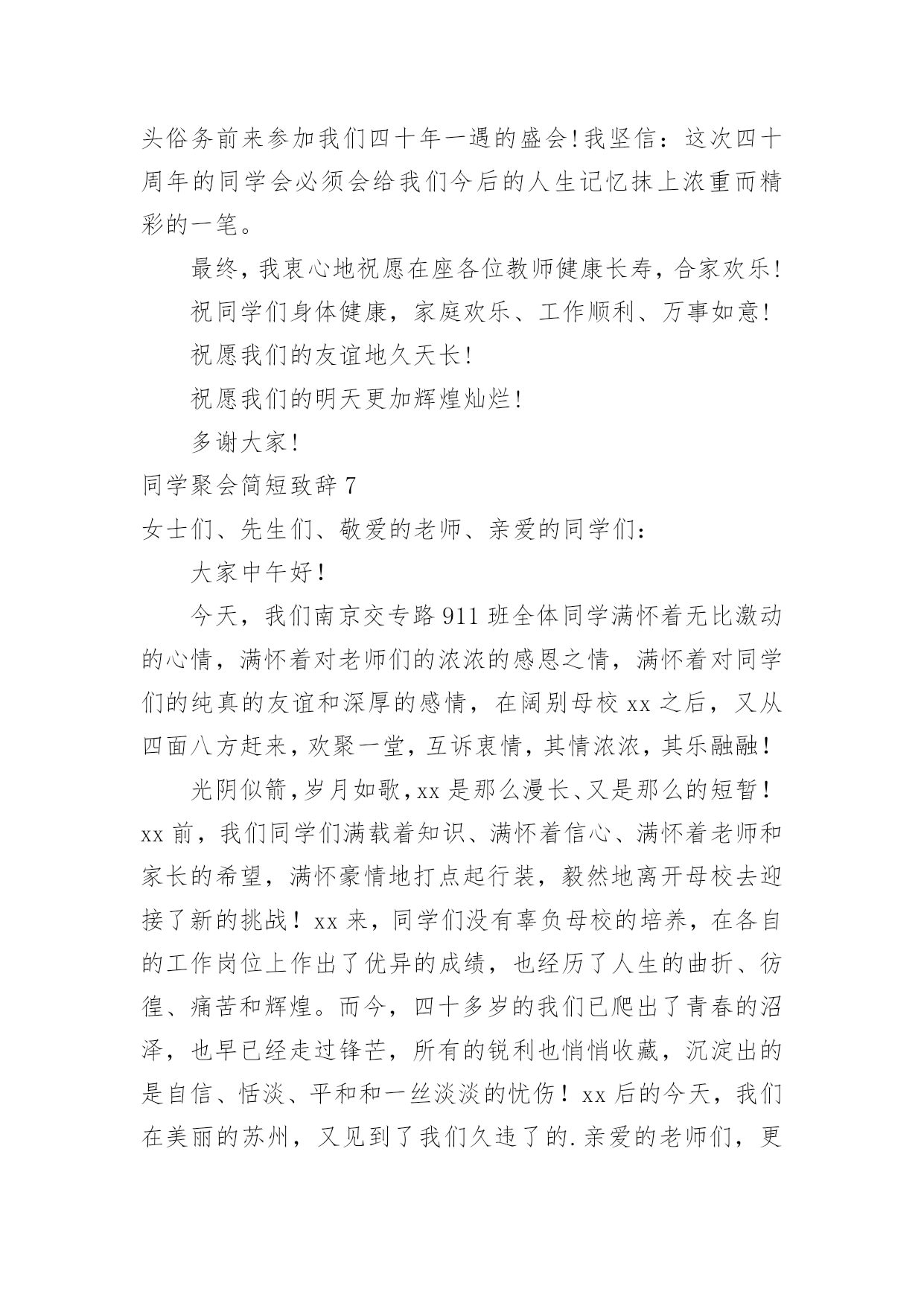 头俗务前来参加我们四十年一遇的盛会!我坚信：这次四十周年的同学会必须会给我们今后的人生记忆抹上浓重而精彩的一笔。

最终，我衷心地祝愿在座各位教师健康长寿，合家欢乐!

祝同学们身体健康，家庭欢乐、工作顺利、万事如意!

祝愿我们的友谊地久天长!

祝愿我们的明天更加辉煌灿烂!

多谢大家!

同学聚会简短致辞 7

女士们、先生们、敬爱的老师、亲爱的同学们：

大家中午好！

今天，我们南京交专路 911 班全体同学满怀着无比激动的心情，满怀着对老师们的浓浓的感恩之情，满怀着对同学们的纯真的友谊和深厚的感情，在阔别母校 xx 之后，又从四面八方赶来，欢聚一堂，互诉衷情，其情浓浓，其乐融融！

光阴似箭，岁月如歌，xx 是那么漫长、又是那么的短暂！xx 前，我们同学们满载着知识、满怀着信心、满怀着老师和家长的希望，满怀豪情地打点起行装，毅然地离开母校去迎接了新的挑战！xx 来，同学们没有辜负母校的培养，在各自的工作岗位上作出了优异的成绩，也经历了人生的曲折、彷徨、痛苦和辉煌。而今，四十多岁的我们已爬出了青春的沼泽，也早已经走过锋芒，所有的锐利也悄悄收藏，沉淀出的是自信、恬淡、平和和一丝淡淡的忧伤！xx 后的今天，我们在美丽的苏州，又见到了我们久违了的.亲爱的老师们，更